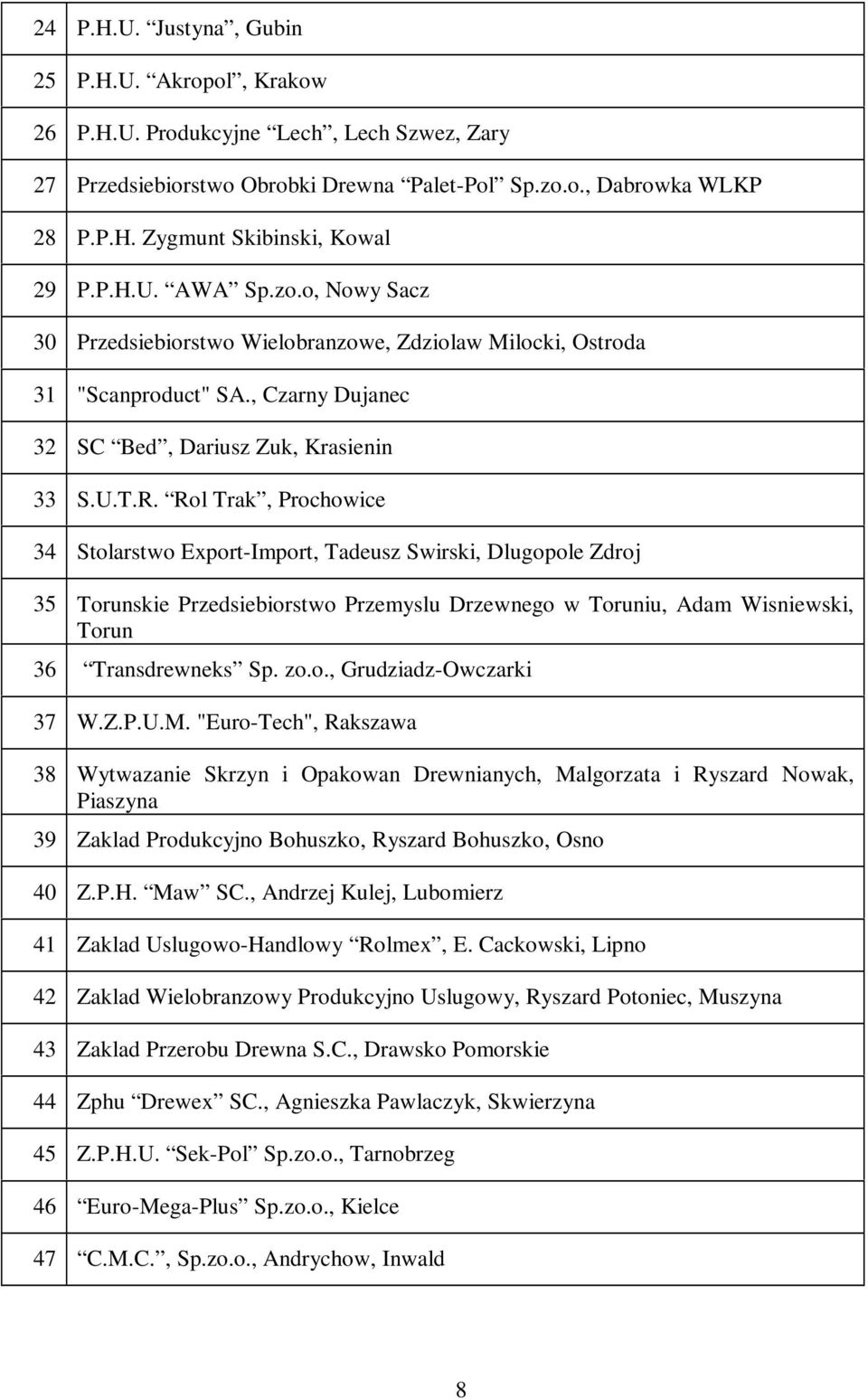 | 24 | P.H.U. “Justyna”, Gubin |
|---|---|
| 25 | P.H.U. “Akropol”, Krakow |
| 26 | P.H.U. Produkcyjne “Lech”, Lech Szwez, Zary |
| 27 | Przedsiebiorstwo Obrobki Drewna “Palet-Pol” Sp.zo.o., Dabrowka WLKP |
| 28 | P.P.H. Zygmunt Skibinski, Kowal |
| 29 | P.P.H.U. “AWA” Sp.zo.o, Nowy Sacz |
| 30 | Przedsiebiorstwo Wielobranzowe, Zdziolaw Milocki, Ostroda |
| 31 | "Scanproduct" SA., Czarny Dujanec |
| 32 | SC “Bed”, Dariusz Zuk, Krasienin |
| 33 | S.U.T.R. “Rol Trak”, Prochowice |
| 34 | Stolarstwo Export-Import, Tadeusz Swirski, Dlugopole Zdroj |
| 35 | Torunskie Przedsiebiorstwo Przemyslu Drzewnego w Toruniu, Adam Wisniewski, Torun |
| 36 | “Transdrewneks” Sp. zo.o., Grudziadz-Owczarki |
| 37 | W.Z.P.U.M. "Euro-Tech", Rakszawa |
| 38 | Wytwazanie Skrzyn i Opakowan Drewnianych, Malgorzata i Ryszard Nowak, Piaszyna |
| 39 | Zaklad Produkcyjno Bohuszko, Ryszard Bohuszko, Osno |
| 40 | Z.P.H. “Maw” SC., Andrzej Kulej, Lubomierz |
| 41 | Zaklad Uslugowo-Handlowy “Rolmex”, E. Cackowski, Lipno |
| 42 | Zaklad Wielobranzowy Produkcyjno Uslugowy, Ryszard Potoniec, Muszyna |
| 43 | Zaklad Przerobu Drewna S.C., Drawsko Pomorskie |
| 44 | Zphu “Drewex” SC., Agnieszka Pawlaczyk, Skwierzyna |
| 45 | Z.P.H.U. “Sek-Pol” Sp.zo.o., Tarnobrzeg |
| 46 | “Euro-Mega-Plus” Sp.zo.o., Kielce |
| 47 | “C.M.C.”, Sp.zo.o., Andrychow, Inwald |

8